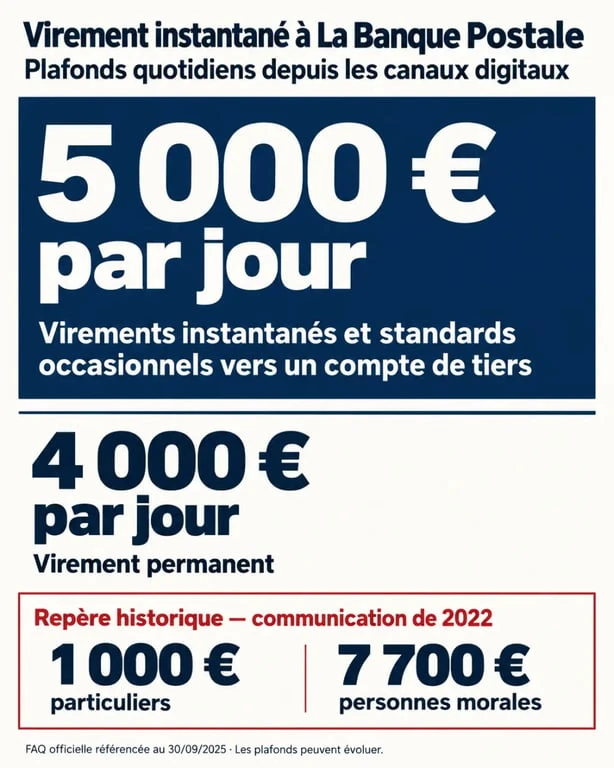 Virement instantané à La Banque Postale
Plafonds quotidiens depuis les canaux digitaux

5 000 €
par jour

Virements instantanés et standards occasionnels vers un compte de tiers

4 000 €
par jour

Virement permanent

Repère historique — communication de 2022

1 000 €
particuliers

7 700 €
personnes morales

FAQ officielle référencée au 30/09/2025 · Les plafonds peuvent évoluer.